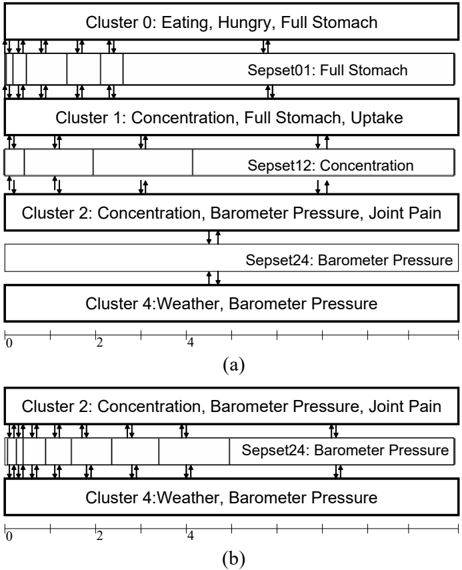 Cluster 0: Eating, Hungry, Full Stomach

Sepset01: Full Stomach

Cluster 1: Concentration, Full Stomach, Uptake

Sepset12: Concentration

Cluster 2: Concentration, Barometer Pressure, Joint Pain

Sepset24: Barometer Pressure

Cluster 4:Weather, Barometer Pressure

0 2 4

(a)

Cluster 2: Concentration, Barometer Pressure, Joint Pain

Sepset24: Barometer Pressure

Cluster 4:Weather, Barometer Pressure

0 2 4

(b)